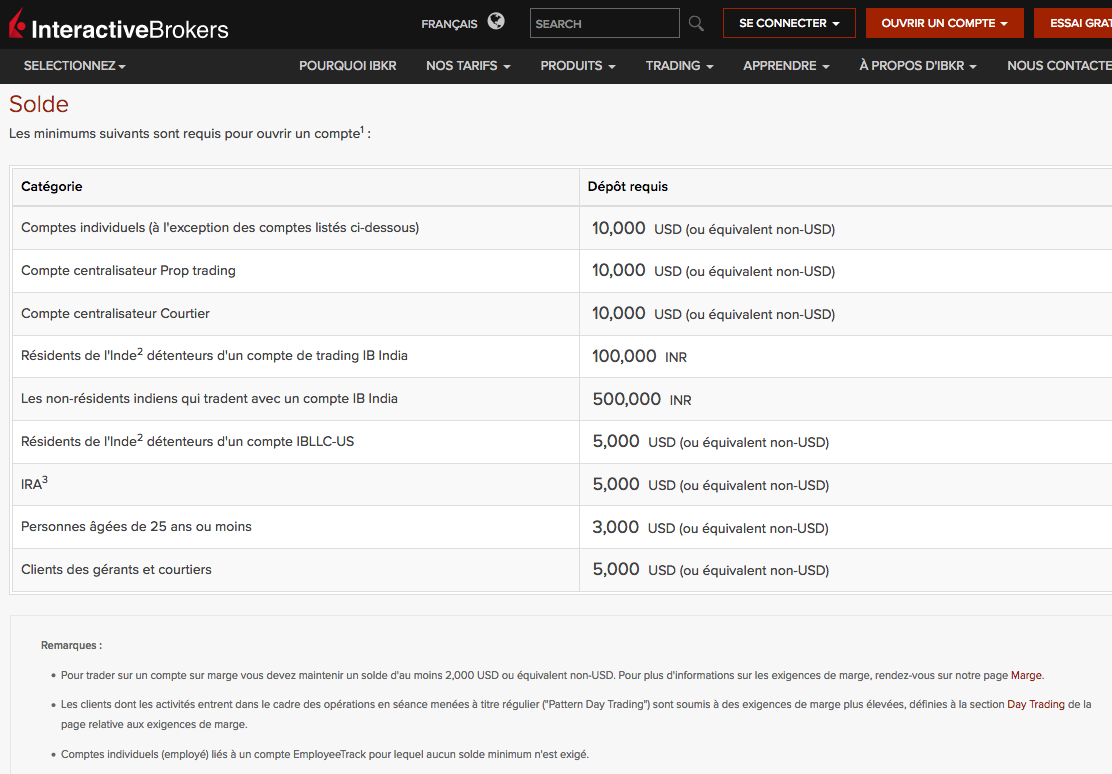 InteractiveBrokers

FRANÇAIS

SEARCH

SE CONNECTER

OUVRIR UN COMPTE

ESSAI GRAT

SELECTIONNEZ

POURQUOI IBKR

NOS TARIFS

PRODUITS

TRADING

APPRENDRE

À PROPOS D'IBKR

NOUS CONTACTE

Solde

Les minimums suivants sont requis pour ouvrir un compte$^1$ :

| Catégorie | Dépôt requis |
|---|---|
| Comptes individuels (à l'exception des comptes listés ci-dessous) | 10,000 USD (ou équivalent non-USD) |
| Compte centralisateur Prop trading | 10,000 USD (ou équivalent non-USD) |
| Compte centralisateur Courtier | 10,000 USD (ou équivalent non-USD) |
| Résidents de l'Inde$^2$ détenteurs d'un compte de trading IB India | 100,000 INR |
| Les non-résidents indiens qui tradent avec un compte IB India | 500,000 INR |
| Résidents de l'Inde$^2$ détenteurs d'un compte IBLLC-US | 5,000 USD (ou équivalent non-USD) |
| IRA$^3$ | 5,000 USD (ou équivalent non-USD) |
| Personnes âgées de 25 ans ou moins | 3,000 USD (ou équivalent non-USD) |
| Clients des gérants et courtiers | 5,000 USD (ou équivalent non-USD) |

Remarques :

• Pour trader sur un compte sur marge vous devez maintenir un solde d'au moins 2,000 USD ou équivalent non-USD. Pour plus d'informations sur les exigences de marge, rendez-vous sur notre page Marge.

• Les clients dont les activités entrent dans le cadre des opérations en séance menées à titre régulier ("Pattern Day Trading") sont soumis à des exigences de marge plus élevées, définies à la section Day Trading de la page relative aux exigences de marge.

• Comptes individuels (employé) liés à un compte EmployeeTrack pour lequel aucun solde minimum n'est exigé.